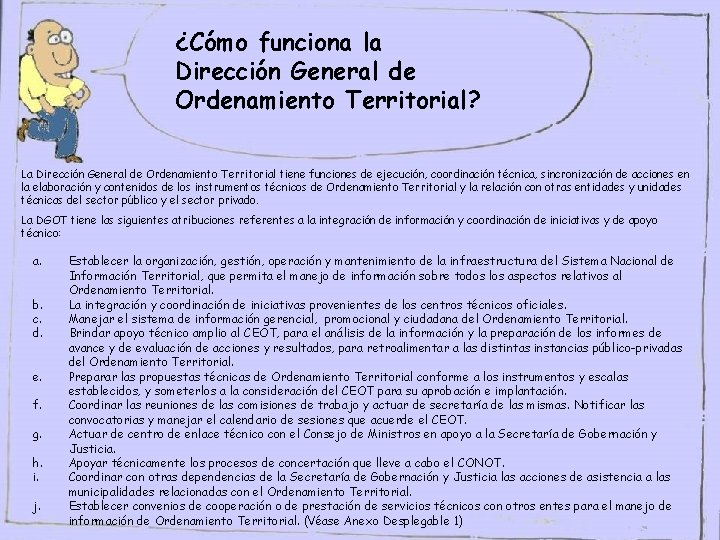 ¿Cómo funciona la Dirección General de Ordenamiento Territorial?

La Dirección General de Ordenamiento Territorial tiene funciones de ejecución, coordinación técnica, sincronización de acciones en la elaboración y contenidos de los instrumentos técnicos de Ordenamiento Territorial y la relación con otras entidades y unidades técnicas del sector público y el sector privado.

La DGOT tiene las siguientes atribuciones referentes a la integración de información y coordinación de iniciativas y de apoyo técnico:

a. Establecer la organización, gestión, operación y mantenimiento de la infraestructura del Sistema Nacional de Información Territorial, que permita el manejo de información sobre todos los aspectos relativos al Ordenamiento Territorial.
b. La integración y coordinación de iniciativas provenientes de los centros técnicos oficiales.
c. Manejar el sistema de información gerencial, promocional y ciudadana del Ordenamiento Territorial.
d. Brindar apoyo técnico amplio al CEOT, para el análisis de la información y la preparación de los informes de avance y de evaluación de acciones y resultados, para retroalimentar a las distintas instancias público-privadas del Ordenamiento Territorial.
e. Preparar las propuestas técnicas de Ordenamiento Territorial conforme a los instrumentos y escalas establecidos, y someterlos a la consideración del CEOT para su aprobación e implantación.
f. Coordinar las reuniones de las comisiones de trabajo y actuar de secretaría de las mismas. Notificar las convocatorias y manejar el calendario de sesiones que acuerde el CEOT.
g. Actuar de centro de enlace técnico con el Consejo de Ministros en apoyo a la Secretaría de Gobernación y Justicia.
h. Apoyar técnicamente los procesos de concertación que lleve a cabo el CONOT.
i. Coordinar con otras dependencias de la Secretaría de Gobernación y Justicia las acciones de asistencia a las municipalidades relacionadas con el Ordenamiento Territorial.
j. Establecer convenios de cooperación o de prestación de servicios técnicos con otros entes para el manejo de información de Ordenamiento Territorial. (Véase Anexo Desplegable 1)